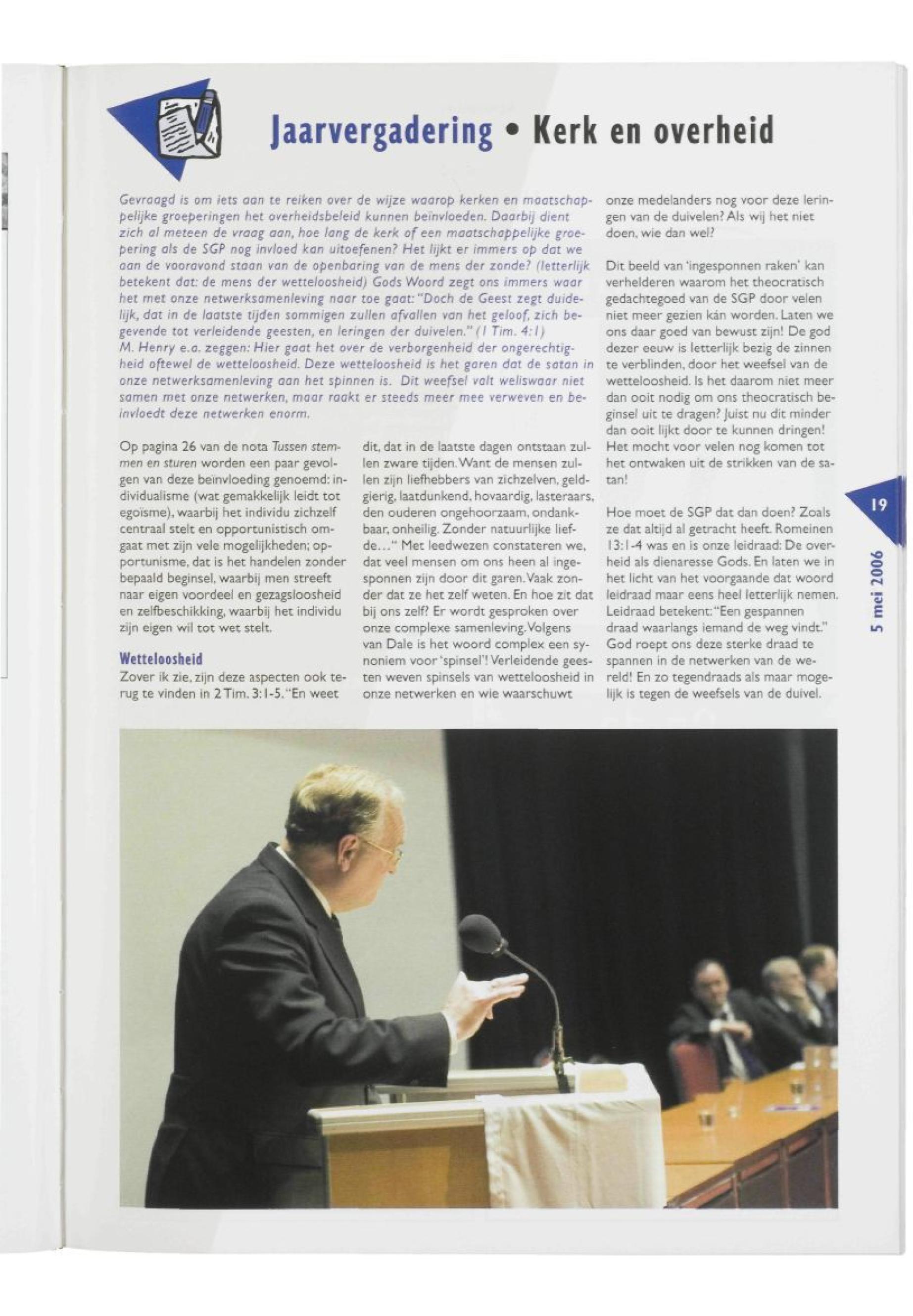 Jaarvergadering • Kerk en overheid

Gevraagd is om iets aan te reiken over de wijze waarop kerken en maatschappelijke groeperingen het overheidsbeleid kunnen beïnvloeden. Daarbij dient zich al meteen de vraag aan, hoe lang de kerk of een maatschappelijke groepering als de SGP nog invloed kan uitoefenen? Het lijkt er immers op dat we aan de vooravond staan van de openbaring van de mens der zonde? (letterlijk betekent dat: de mens der wetteloosheid) Gods Woord zegt ons immers waar het met onze netwerksamenleving naar toe gaat: "Doch de Geest zegt duidelijk, dat in de laatste tijden sommigen zullen afvallen van het geloof, zich begevende tot verleidende geesten, en leringen der duivelen." (1 Tim. 4:1)
M. Henry e.a. zeggen: Hier gaat het over de verborgenheid der ongerechtigheid oftewel de wetteloosheid. Deze wetteloosheid is het garen dat de satan in onze netwerksamenleving aan het spinnen is. Dit weefsel valt weliswaar niet samen met onze netwerken, maar raakt er steeds meer mee verweven en beïnvloedt deze netwerken enorm.

Op pagina 26 van de nota Tussen stemmen en sturen worden een paar gevolgen van deze beïnvloeding genoemd: individualisme (wat gemakkelijk leidt tot egoïsme), waarbij het individu zichzelf centraal stelt en opportunistisch omgaat met zijn vele mogelijkheden; opportunisme, dat is het handelen zonder bepaald beginsel, waarbij men streeft naar eigen voordeel en gezagsloosheid en zelfbeschikking, waarbij het individu zijn eigen wil tot wet stelt.

Wetteloosheid
Zover ik zie, zijn deze aspecten ook terug te vinden in 2 Tim. 3:1-5. "En weet dit, dat in de laatste dagen ontstaan zullen zware tijden. Want de mensen zullen zijn liefhebbers van zichzelven, geldgierig, laatdunkend, hovaardig, lasteraars, den ouderen ongehoorzaam, ondankbaar, onheilig. Zonder natuurlijke liefde..." Met leedwezen constateren we, dat veel mensen om ons heen al ingesponnen zijn door dit garen. Vaak zonder dat ze het zelf weten. En hoe zit dat bij ons zelf? Er wordt gesproken over onze complexe samenleving. Volgens van Dale is het woord complex een synoniem voor 'spinsel'! Verleidende geesten weven spinsels van wetteloosheid in onze netwerken en wie waarschuwt onze medelanders nog voor deze leringen van de duivelen? Als wij het niet doen, wie dan wel?

Dit beeld van 'ingesponnen raken' kan verhelderen waarom het theocratisch gedachtegoed van de SGP door velen niet meer gezien kán worden. Laten we ons daar goed van bewust zijn! De god dezer eeuw is letterlijk bezig de zinnen te verblinden, door het weefsel van de wetteloosheid. Is het daarom niet meer dan ooit nodig om ons theocratisch beginsel uit te dragen? Juist nu dit minder dan ooit lijkt door te kunnen dringen! Het mocht voor velen nog komen tot het ontwaken uit de strikken van de satan!

Hoe moet de SGP dat dan doen? Zoals ze dat altijd al getracht heeft. Romeinen 13:1-4 was en is onze leidraad: De overheid als dienaresse Gods. En laten we in het licht van het voorgaande dat woord leidraad maar eens heel letterlijk nemen. Leidraad betekent: "Een gespannen draad waarlangs iemand de weg vindt." God roept ons deze sterke draad te spannen in de netwerken van de wereld! En zo tegendraads als maar mogelijk is tegen de weefsels van de duivel.

19

5 mei 2006